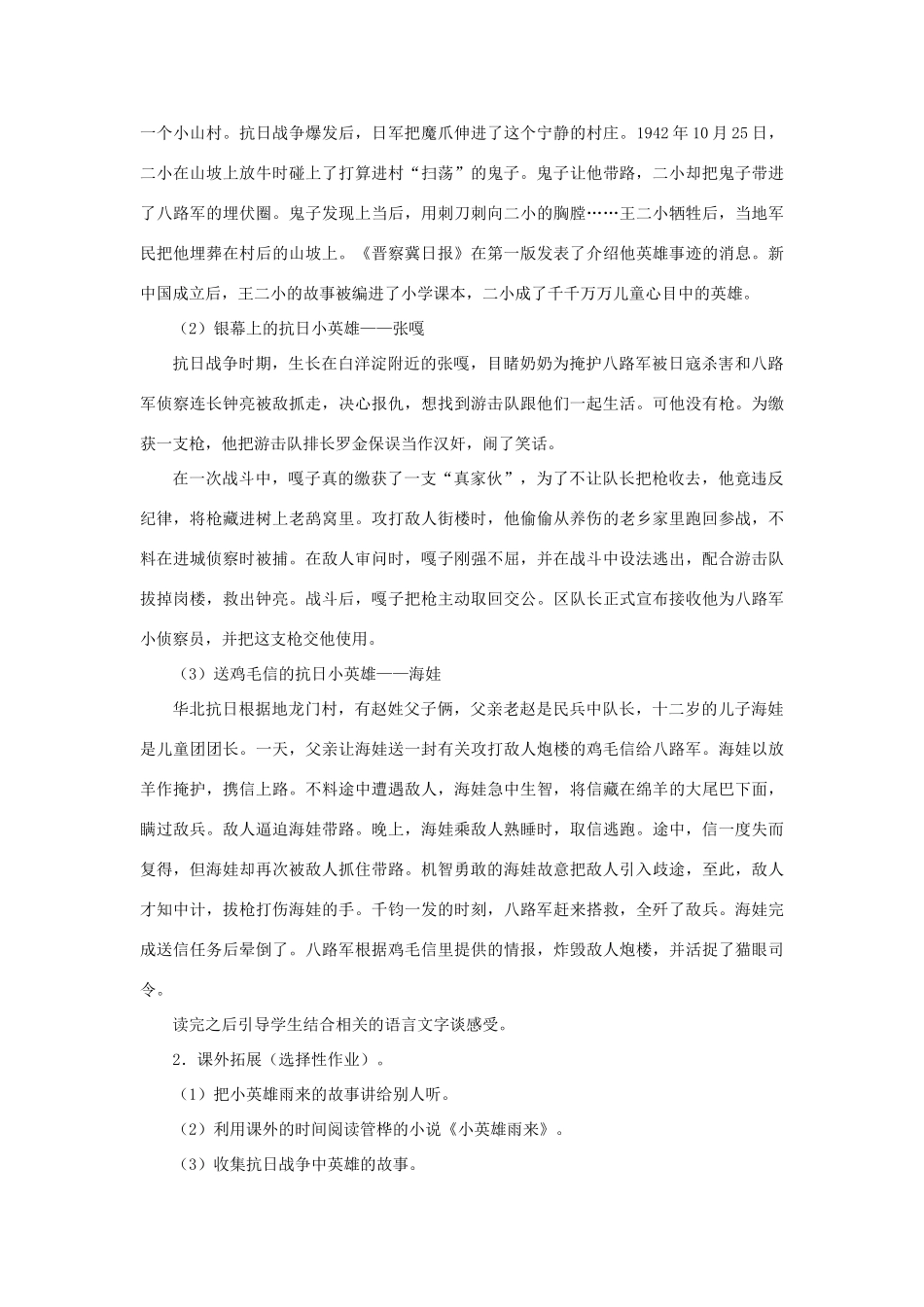 一个小山村。抗日战争爆发后，日军把魔爪伸进了这个宁静的村庄。1942年10月25日，二小在山坡上放牛时碰上了打算进村“扫荡”的鬼子。鬼子让他带路，二小却把鬼子带进了八路军的埋伏圈。鬼子发现上当后，用刺刀刺向二小的胸膛……王二小牺牲后，当地军民把他埋葬在村后的山坡上。《晋察冀日报》在第一版发表了介绍他英雄事迹的消息。新中国成立后，王二小的故事被编进了小学课本，二小成了千千万万儿童心目中的英雄。

（2）银幕上的抗日小英雄——张嘎

抗日战争时期，生长在白洋淀附近的张嘎，目睹奶奶为掩护八路军被日寇杀害和八路军侦察连长钟亮被敌抓走，决心报仇，想找到游击队跟他们一起生活。可他没有枪。为缴获一支枪，他把游击队排长罗金保误当作汉奸，闹了笑话。

在一次战斗中，嘎子真的缴获了一支“真家伙”，为了不让队长把枪收去，他竟违反纪律，将枪藏进树上老鸹窝里。攻打敌人街楼时，他偷偷从养伤的老乡家里跑回参战，不料在进城侦察时被捕。在敌人审问时，嘎子刚强不屈，并在战斗中设法逃出，配合游击队拔掉岗楼，救出钟亮。战斗后，嘎子把枪主动取回交公。区队长正式宣布接收他为八路军小侦察员，并把这支枪交他使用。

（3）送鸡毛信的抗日小英雄——海娃

华北抗日根据地龙门村，有赵姓父子俩，父亲老赵是民兵中队长，十二岁的儿子海娃是儿童团团长。一天，父亲让海娃送一封有关攻打敌人炮楼的鸡毛信给八路军。海娃以放羊作掩护，携信上路。不料途中遭遇敌人，海娃急中生智，将信藏在绵羊的大尾巴下面，瞒过敌兵。敌人逼迫海娃带路。晚上，海娃乘敌人熟睡时，取信逃跑。途中，信一度失而复得，但海娃却再次被敌人抓住带路。机智勇敢的海娃故意把敌人引入歧途，至此，敌人才知中计，拔枪打伤海娃的手。千钧一发的时刻，八路军赶来搭救，全歼了敌兵。海娃完成送信任务后晕倒了。八路军根据鸡毛信里提供的情报，炸毁敌人炮楼，并活捉了猫眼司令。

读完之后引导学生结合相关的语言文字谈感受。

2．课外拓展（选择性作业）。

（1）把小英雄雨来的故事讲给别人听。

（2）利用课外的时间阅读管桦的小说《小英雄雨来》。

（3）收集抗日战争中英雄的故事。